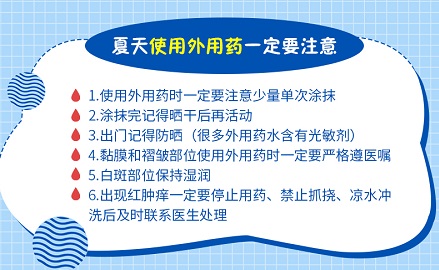 夏天使用外用药一定要注意

1.使用外用药时一定要注意少量单次涂抹
2.涂抹完记得晒干后再活动
3.出门记得防晒（很多外用药水含有光敏剂）
4.黏膜和褶皱部位使用外用药时一定要严格遵医嘱
5.白斑部位保持湿润
6.出现红肿痒一定要停止用药、禁止抓挠、凉水冲洗后及时联系医生处理